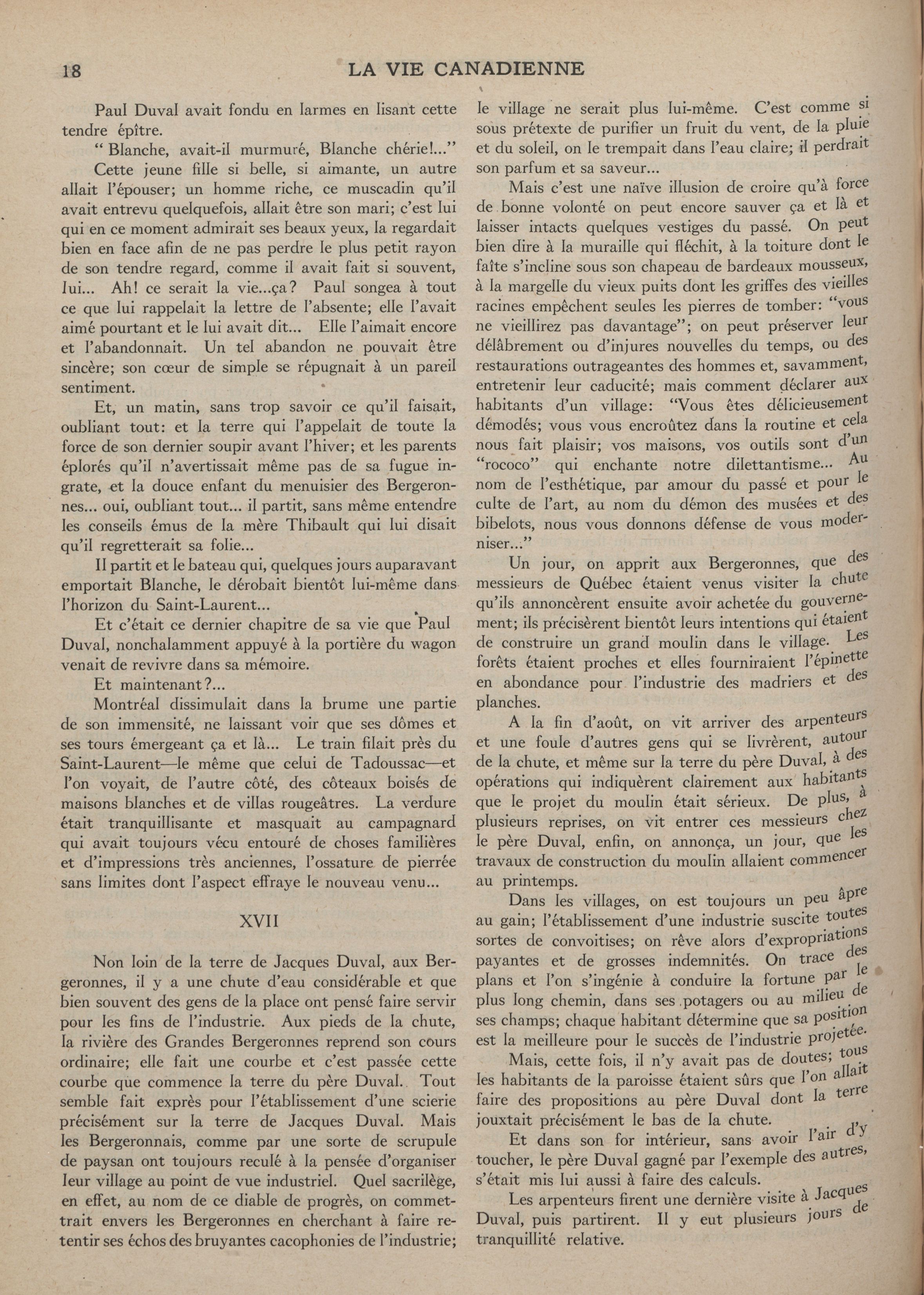 18 LA VIE CANADIENNE

Paul Duval avait fondu en larmes en lisant cette tendre épître.

" Blanche, avait-il murmuré, Blanche chérie!..."

Cette jeune fille si belle, si aimante, un autre allait l'épouser; un homme riche, ce muscadin qu'il avait entrevu quelquefois, allait être son mari; c'est lui qui en ce moment admirait ses beaux yeux, la regardait bien en face afin de ne pas perdre le plus petit rayon de son tendre regard, comme il avait fait si souvent, lui... Ah! ce serait la vie...ça? Paul songea à tout ce que lui rappelait la lettre de l'absente; elle l'avait aimé pourtant et le lui avait dit... Elle l'aimait encore et l'abandonnait. Un tel abandon ne pouvait être sincère; son cœur de simple se répugnait à un pareil sentiment.

Et, un matin, sans trop savoir ce qu'il faisait, oubliant tout: et la terre qui l'appelait de toute la force de son dernier soupir avant l'hiver; et les parents éplorés qu'il n'avertissait même pas de sa fugue ingrate, et la douce enfant du menuisier des Bergeronnes... oui, oubliant tout... il partit, sans même entendre les conseils émus de la mère Thibault qui lui disait qu'il regretterait sa folie...

Il partit et le bateau qui, quelques jours auparavant emportait Blanche, le dérobait bientôt lui-même dans l'horizon du Saint-Laurent...

Et c'était ce dernier chapitre de sa vie que Paul Duval, nonchalamment appuyé à la portière du wagon venait de revivre dans sa mémoire.

Et maintenant?...

Montréal dissimulait dans la brume une partie de son immensité, ne laissant voir que ses dômes et ses tours émergeant ça et là... Le train filait près du Saint-Laurent—le même que celui de Tadoussac—et l'on voyait, de l'autre côté, des côteaux boisés de maisons blanches et de villas rougeâtres. La verdure était tranquillisante et masquait au campagnard qui avait toujours vécu entouré de choses familières et d'impressions très anciennes, l'ossature de pierrée sans limites dont l'aspect effraye le nouveau venu...

XVII

Non loin de la terre de Jacques Duval, aux Bergeronnes, il y a une chute d'eau considérable et que bien souvent des gens de la place ont pensé faire servir pour les fins de l'industrie. Aux pieds de la chute, la rivière des Grandes Bergeronnes reprend son cours ordinaire; elle fait une courbe et c'est passée cette courbe que commence la terre du père Duval. Tout semble fait exprès pour l'établissement d'une scierie précisément sur la terre de Jacques Duval. Mais les Bergeronnais, comme par une sorte de scrupule de paysan ont toujours reculé à la pensée d'organiser leur village au point de vue industriel. Quel sacrilège, en effet, au nom de ce diable de progrès, on commettrait envers les Bergeronnes en cherchant à faire retentir ses échos des bruyantes cacophonies de l'industrie; le village ne serait plus lui-même. C'est comme si sous prétexte de purifier un fruit du vent, de la pluie et du soleil, on le trempait dans l'eau claire; il perdrait son parfum et sa saveur...

Mais c'est une naïve illusion de croire qu'à force de bonne volonté on peut encore sauver ça et là et laisser intacts quelques vestiges du passé. On peut bien dire à la muraille qui fléchit, à la toiture dont le faîte s'incline sous son chapeau de bardeaux mousseux, à la margelle du vieux puits dont les griffes des vieilles racines empêchent seules les pierres de tomber: "vous ne vieillirez pas davantage"; on peut préserver leur délâbrement ou d'injures nouvelles du temps, ou des restaurations outrageantes des hommes et, savamment, entretenir leur caducité; mais comment déclarer aux habitants d'un village: "Vous êtes délicieusement démodés; vous vous encroûtez dans la routine et cela nous fait plaisir; vos maisons, vos outils sont d'un "rococo" qui enchante notre dilettantisme... Au nom de l'esthétique, par amour du passé et pour le culte de l'art, au nom du démon des musées et des bibelots, nous vous donnons défense de vous moderniser..."

Un jour, on apprit aux Bergeronnes, que des messieurs de Québec étaient venus visiter la chute qu'ils annoncèrent ensuite avoir achetée du gouvernement; ils précisèrent bientôt leurs intentions qui étaient de construire un grand moulin dans le village. Les forêts étaient proches et elles fourniraient l'épinette en abondance pour l'industrie des madriers et des planches.

A la fin d'août, on vit arriver des arpenteurs et une foule d'autres gens qui se livrèrent, autour de la chute, et même sur la terre du père Duval, à des opérations qui indiquèrent clairement aux habitants que le projet du moulin était sérieux. De plus, à plusieurs reprises, on vit entrer ces messieurs chez le père Duval, enfin, on annonça, un jour, que les travaux de construction du moulin allaient commencer au printemps.

Dans les villages, on est toujours un peu âpre au gain; l'établissement d'une industrie suscite toutes sortes de convoitises; on rêve alors d'expropriations payantes et de grosses indemnités. On trace des plans et l'on s'ingénie à conduire la fortune par le plus long chemin, dans ses potagers ou au milieu de ses champs; chaque habitant détermine que sa position est la meilleure pour le succès de l'industrie projetée.

Mais, cette fois, il n'y avait pas de doutes; tous les habitants de la paroisse étaient sûrs que l'on allait faire des propositions au père Duval dont la terre jouxtait précisément le bas de la chute.

Et dans son for intérieur, sans avoir l'air d'y toucher, le père Duval gagné par l'exemple des autres, s'était mis lui aussi à faire des calculs.

Les arpenteurs firent une dernière visite à Jacques Duval, puis partirent. Il y eut plusieurs jours de tranquillité relative.